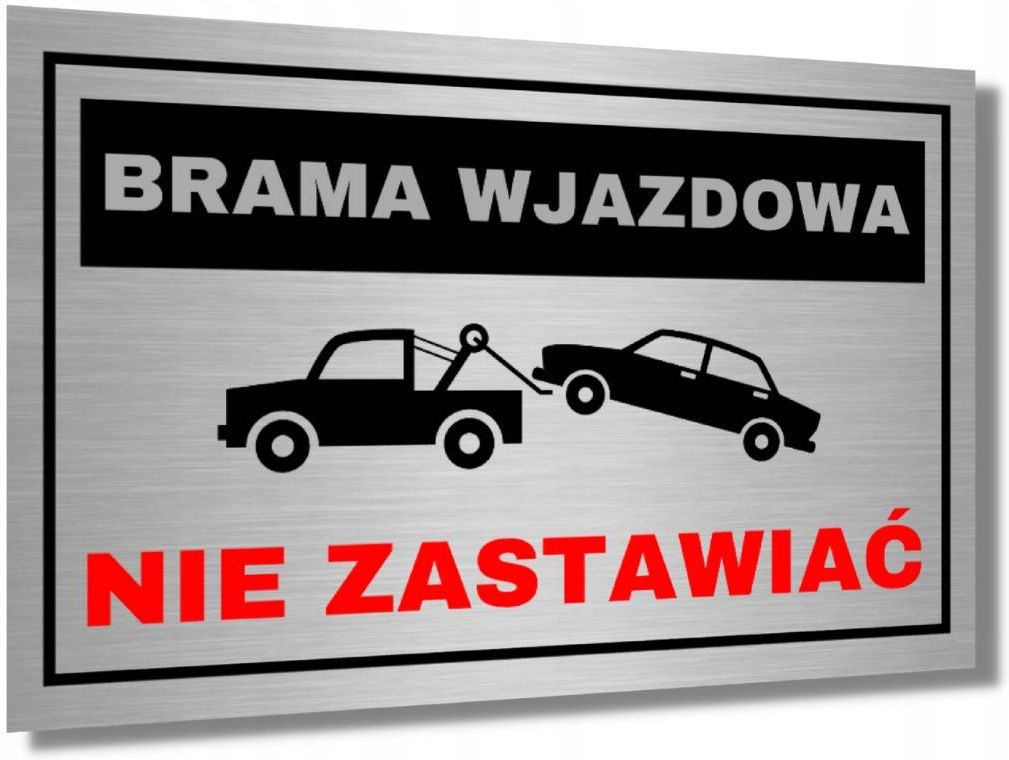 BRAMA WJAZDOWA

NIE ZASTAWIAĆ